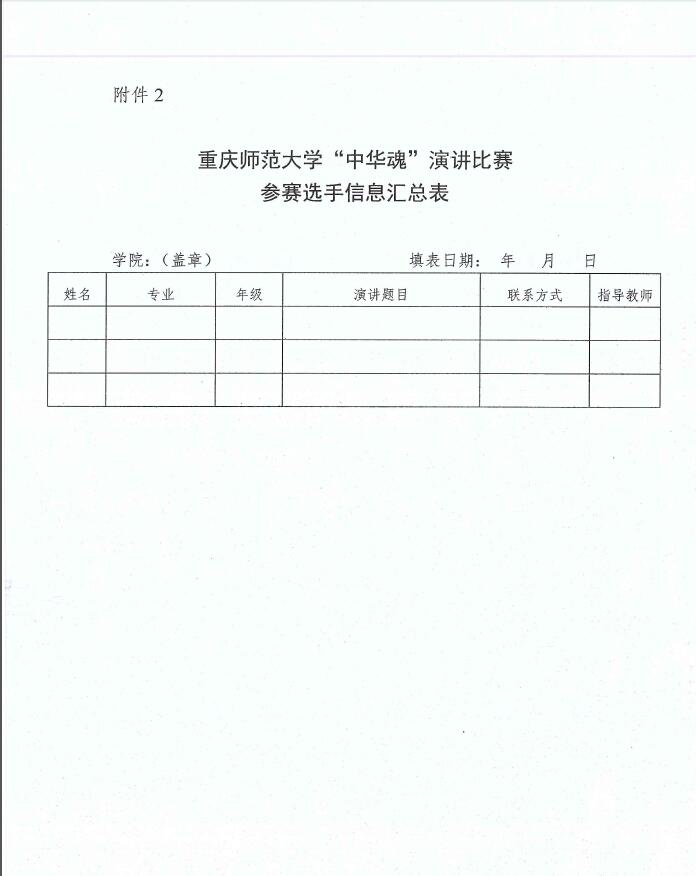 附件 2

重庆师范大学“中华魂”演讲比赛
参赛选手信息汇总表

学院：（盖章）　　　　　　　　　　填表日期：　年　　月　　日

| 姓名 | 专业 | 年级 | 演讲题目 | 联系方式 | 指导教师 |
|---|---|---|---|---|---|
| | | | | | |
| | | | | | |
| | | | | | |